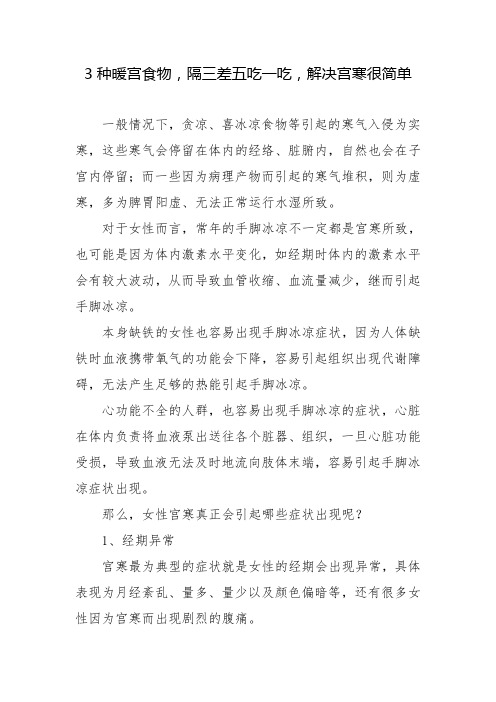 3 种暖宫食物，隔三差五吃一吃，解决宫寒很简单

一般情况下，贪凉、喜冰凉食物等引起的寒气入侵为实寒，这些寒气会停留在体内的经络、脏腑内，自然也会在子宫内停留；而一些因为病理产物而引起的寒气堆积，则为虚寒，多为脾胃阳虚、无法正常运行水湿所致。

对于女性而言，常年的手脚冰凉不一定都是宫寒所致，也可能是因为体内激素水平变化，如经期时体内的激素水平会有较大波动，从而导致血管收缩、血流量减少，继而引起手脚冰凉。

本身缺铁的女性也容易出现手脚冰凉症状，因为人体缺铁时血液携带氧气的功能会下降，容易引起组织出现代谢障碍，无法产生足够的热能引起手脚冰凉。

心功能不全的人群，也容易出现手脚冰凉的症状，心脏在体内负责将血液泵出送往各个脏器、组织，一旦心脏功能受损，导致血液无法及时地流向肢体末端，容易引起手脚冰凉症状出现。

那么，女性宫寒真正会引起哪些症状出现呢？

1、经期异常

宫寒最为典型的症状就是女性的经期会出现异常，具体表现为月经紊乱、量多、量少以及颜色偏暗等，还有很多女性因为宫寒而出现剧烈的腹痛。